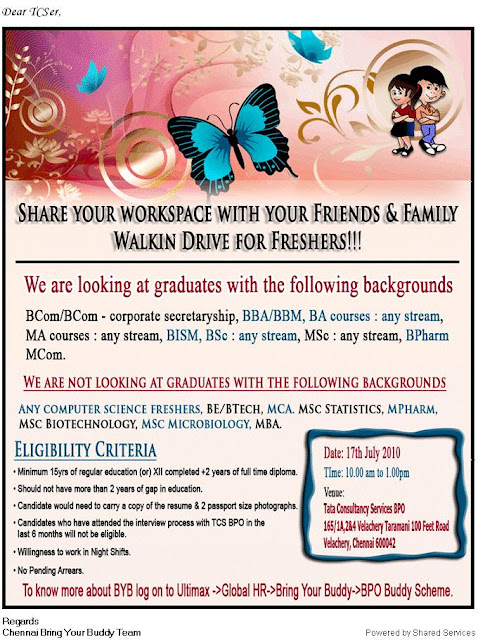 Dear TCSer,

SHARE YOUR WORKSPACE WITH YOUR FRIENDS & FAMILY
WALKIN DRIVE FOR FRESHERS!!!

We are looking at graduates with the following backgrounds

BCom/BCom - corporate secretaryship, BBA/BBM, BA courses : any stream, MA courses : any stream, BISM, BSc : any stream, MSc : any stream, BPharm MCom.

WE ARE NOT LOOKING AT GRADUATES WITH THE FOLLOWING BACKGROUNDS

ANY COMPUTER SCIENCE FRESHERS, BE/BTECH, MCA. MSC STATISTICS, MPHARM, MSC BIOTECHNOLOGY, MSC MICROBIOLOGY, MBA.

ELIGIBILITY CRITERIA

• Minimum 15yrs of regular education (or) XII completed +2 years of full time diploma.
• Should not have more than 2 years of gap in education.
• Candidate would need to carry a copy of the resume & 2 passport size photographs.
• Candidates who have attended the interview process with TCS BPO in the last 6 months will not be eligible.
• Willingness to work in Night Shifts.
• No Pending Arrears.

Date: 17th July 2010
Time: 10.00 am to 1.00pm
Venue:
Tata Consultancy Services BPO
165/1A,2&4 Velachery Taramani 100 Feet Road
Velachery, Chennai 600042

To know more about BYB log on to Ultimax ->Global HR->Bring Your Buddy->BPO Buddy Scheme.

Regards
Chennai Bring Your Buddy Team

Powered by Shared Services